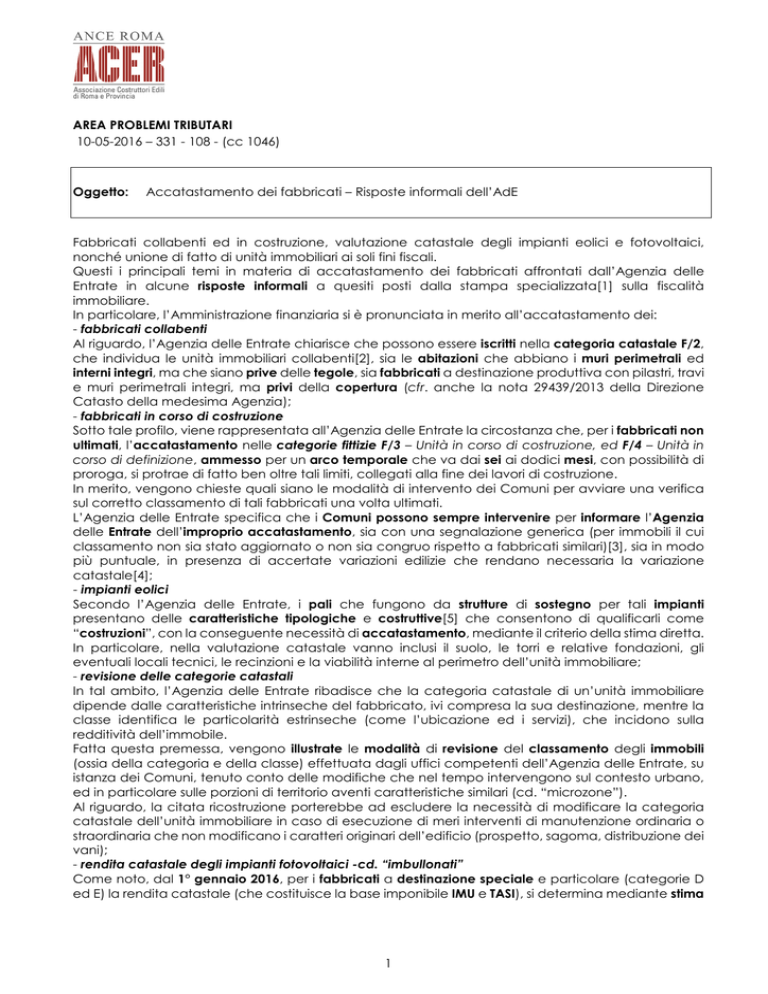 ANCE ROMA
ACER
Associazione Costruttori Edili di Roma e Provincia

AREA PROBLEMI TRIBUTARI
10-05-2016 – 331 - 108 - (cc 1046)

Oggetto: Accatastamento dei fabbricati – Risposte informali dell'AdE

Fabbricati collabenti ed in costruzione, valutazione catastale degli impianti eolici e fotovoltaici, nonché unione di fatto di unità immobiliari ai soli fini fiscali.
Questi i principali temi in materia di accatastamento dei fabbricati affrontati dall'Agenzia delle Entrate in alcune risposte informali a quesiti posti dalla stampa specializzata[1] sulla fiscalità immobiliare.
In particolare, l'Amministrazione finanziaria si è pronunciata in merito all'accatastamento dei:
- fabbricati collabenti
Al riguardo, l'Agenzia delle Entrate chiarisce che possono essere iscritti nella categoria catastale F/2, che individua le unità immobiliari collabenti[2], sia le abitazioni che abbiano i muri perimetrali ed interni integri, ma che siano prive delle tegole, sia fabbricati a destinazione produttiva con pilastri, travi e muri perimetrali integri, ma privi della copertura (cfr. anche la nota 29439/2013 della Direzione Catasto della medesima Agenzia);
- fabbricati in corso di costruzione
Sotto tale profilo, viene rappresentata all'Agenzia delle Entrate la circostanza che, per i fabbricati non ultimati, l'accatastamento nelle categorie fittizie F/3 – Unità in corso di costruzione, ed F/4 – Unità in corso di definizione, ammesso per un arco temporale che va dai sei ai dodici mesi, con possibilità di proroga, si protrae di fatto ben oltre tali limiti, collegati alla fine dei lavori di costruzione.
In merito, vengono chieste quali siano le modalità di intervento dei Comuni per avviare una verifica sul corretto classamento di tali fabbricati una volta ultimati.
L'Agenzia delle Entrate specifica che i Comuni possono sempre intervenire per informare l'Agenzia delle Entrate dell'improprio accatastamento, sia con una segnalazione generica (per immobili il cui classamento non sia stato aggiornato o non sia congruo rispetto a fabbricati similari)[3], sia in modo più puntuale, in presenza di accertate variazioni edilizie che rendano necessaria la variazione catastale[4];
- impianti eolici
Secondo l'Agenzia delle Entrate, i pali che fungono da strutture di sostegno per tali impianti presentano delle caratteristiche tipologiche e costruttive[5] che consentono di qualificarli come "costruzioni", con la conseguente necessità di accatastamento, mediante il criterio della stima diretta. In particolare, nella valutazione catastale vanno inclusi il suolo, le torri e relative fondazioni, gli eventuali locali tecnici, le recinzioni e la viabilità interne al perimetro dell'unità immobiliare;
- revisione delle categorie catastali
In tal ambito, l'Agenzia delle Entrate ribadisce che la categoria catastale di un'unità immobiliare dipende dalle caratteristiche intrinseche del fabbricato, ivi compresa la sua destinazione, mentre la classe identifica le particolarità estrinseche (come l'ubicazione ed i servizi), che incidono sulla redditività dell'immobile.
Fatta questa premessa, vengono illustrate le modalità di revisione del classamento degli immobili (ossia della categoria e della classe) effettuata dagli uffici competenti dell'Agenzia delle Entrate, su istanza dei Comuni, tenuto conto delle modifiche che nel tempo intervengono sul contesto urbano, ed in particolare sulle porzioni di territorio aventi caratteristiche similari (cd. "microzone").
Al riguardo, la citata ricostruzione porterebbe ad escludere la necessità di modificare la categoria catastale dell'unità immobiliare in caso di esecuzione di meri interventi di manutenzione ordinaria o straordinaria che non modificano i caratteri originari dell'edificio (prospetto, sagoma, distribuzione dei vani);
- rendita catastale degli impianti fotovoltaici -cd. "imbullonati"
Come noto, dal 1° gennaio 2016, per i fabbricati a destinazione speciale e particolare (categorie D ed E) la rendita catastale (che costituisce la base imponibile IMU e TASI), si determina mediante stima

1